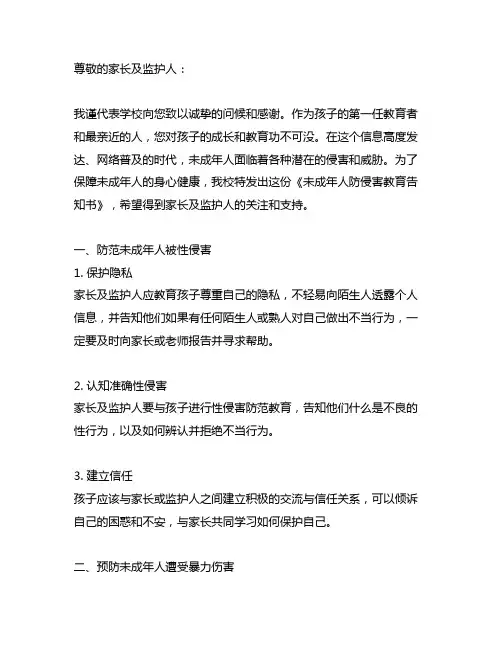 尊敬的家长及监护人：

我谨代表学校向您致以诚挚的问候和感谢。作为孩子的第一任教育者和最亲近的人，您对孩子的成长和教育功不可没。在这个信息高度发达、网络普及的时代，未成年人面临着各种潜在的侵害和威胁。为了保障未成年人的身心健康，我校特发出这份《未成年人防侵害教育告知书》，希望得到家长及监护人的关注和支持。

一、防范未成年人被性侵害
1. 保护隐私
家长及监护人应教育孩子尊重自己的隐私，不轻易向陌生人透露个人信息，并告知他们如果有任何陌生人或熟人对自己做出不当行为，一定要及时向家长或老师报告并寻求帮助。

2. 认知准确性侵害
家长及监护人要与孩子进行性侵害防范教育，告知他们什么是不良的性行为，以及如何辨认并拒绝不当行为。

3. 建立信任
孩子应该与家长或监护人之间建立积极的交流与信任关系，可以倾诉自己的困惑和不安，与家长共同学习如何保护自己。

二、预防未成年人遭受暴力伤害